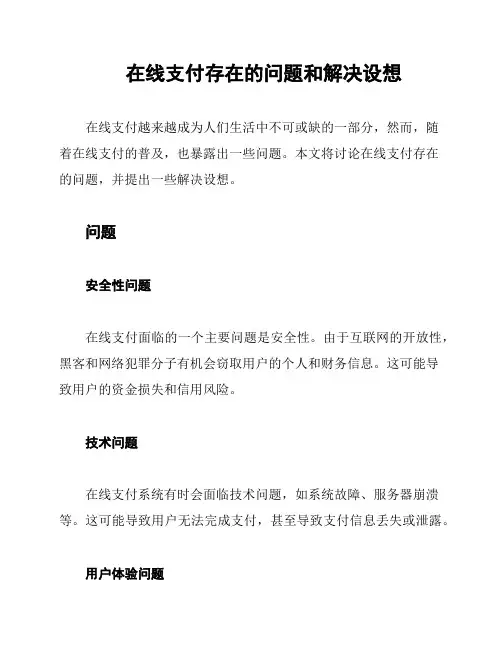 在线支付存在的问题和解决设想

在线支付越来越成为人们生活中不可或缺的一部分，然而，随着在线支付的普及，也暴露出一些问题。本文将讨论在线支付存在的问题，并提出一些解决设想。

问题

安全性问题

在线支付面临的一个主要问题是安全性。由于互联网的开放性，黑客和网络犯罪分子有机会窃取用户的个人和财务信息。这可能导致用户的资金损失和信用风险。

技术问题

在线支付系统有时会面临技术问题，如系统故障、服务器崩溃等。这可能导致用户无法完成支付，甚至导致支付信息丢失或泄露。

用户体验问题